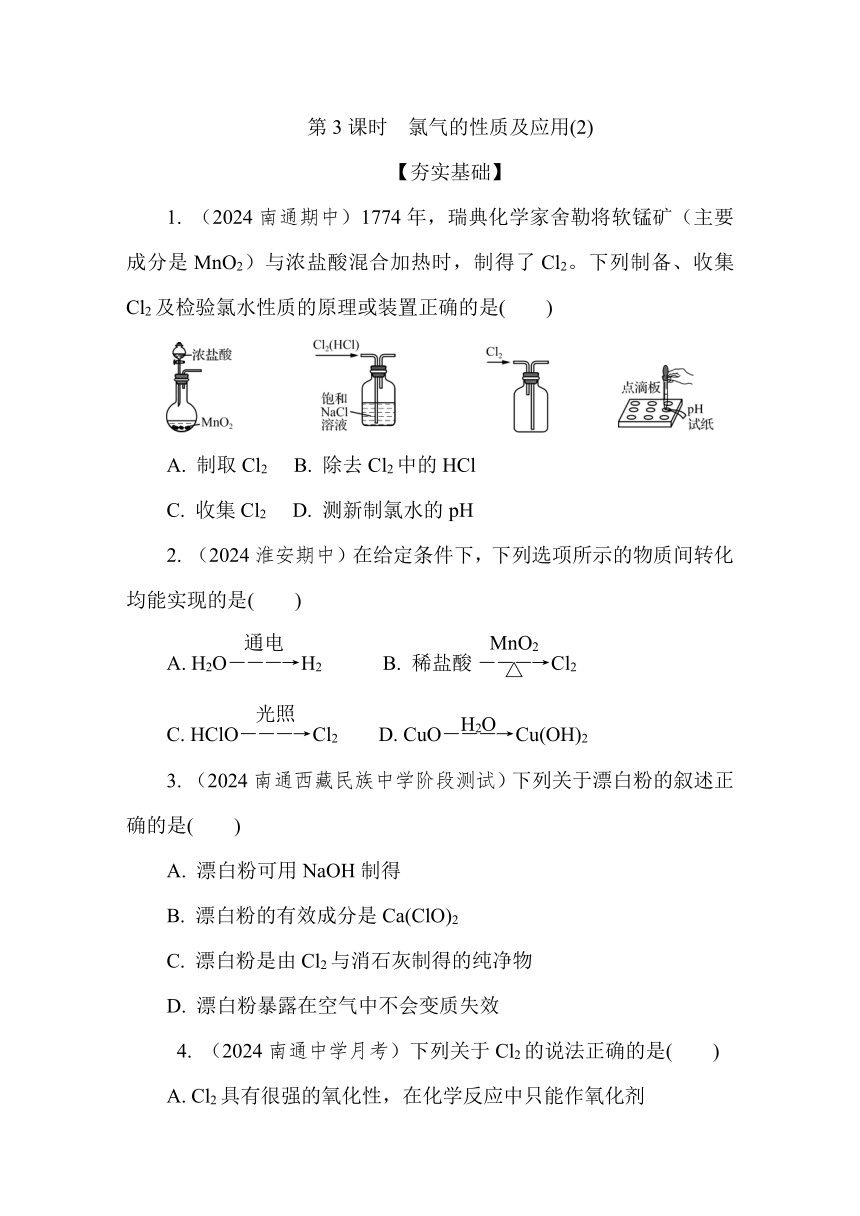 第 3 课时　氯气的性质及应用(2)

【夯实基础】

1. （2024 南通期中）1774 年，瑞典化学家舍勒将软锰矿（主要成分是 $MnO_2$）与浓盐酸混合加热时，制得了 $Cl_2$。下列制备、收集 $Cl_2$ 及检验氯水性质的原理或装置正确的是(　　)

浓盐酸
$MnO_2$
$Cl_2(HCl)$
饱和 NaCl 溶液
$Cl_2$
点滴板
pH 试纸

A. 制取 $Cl_2$　B. 除去 $Cl_2$ 中的 HCl

C. 收集 $Cl_2$　D. 测新制氯水的 pH

2. （2024 淮安期中）在给定条件下，下列选项所示的物质间转化均能实现的是(　　)

A. $H_2O \xrightarrow{通电} H_2$　　B. 稀盐酸 $\xrightarrow[\triangle]{MnO_2} Cl_2$

C. $HClO \xrightarrow{光照} Cl_2$　　D. $CuO \xrightarrow{H_2O} Cu(OH)_2$

3. （2024 南通西藏民族中学阶段测试）下列关于漂白粉的叙述正确的是(　　)

A. 漂白粉可用 NaOH 制得

B. 漂白粉的有效成分是 $Ca(ClO)_2$

C. 漂白粉是由 $Cl_2$ 与消石灰制得的纯净物

D. 漂白粉暴露在空气中不会变质失效

4. （2024 南通中学月考）下列关于 $Cl_2$ 的说法正确的是(　　)

A. $Cl_2$ 具有很强的氧化性，在化学反应中只能作氧化剂